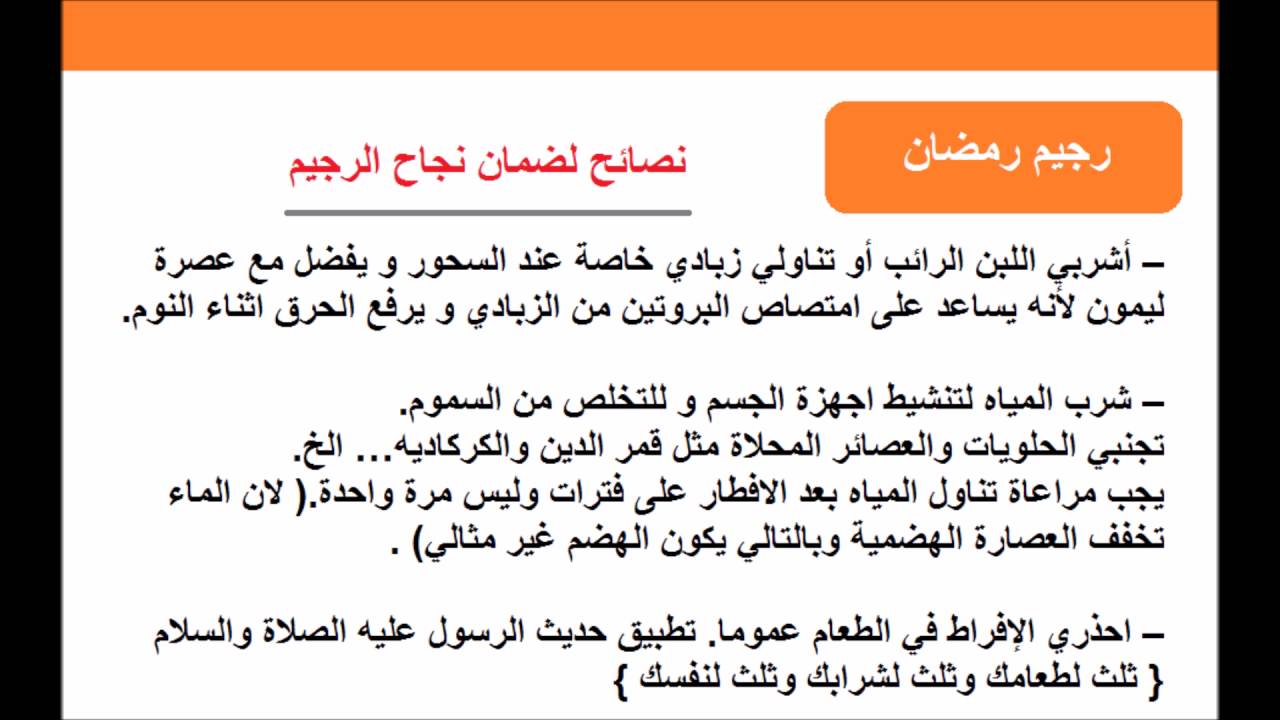 رجيم رمضان

نصائح لضمان نجاح الرجيم

– أشربي اللبن الرائب أو تناولي زبادي خاصة عند السحور و يفضل مع عصرة ليمون لأنه يساعد على امتصاص البروتين من الزبادي و يرفع الحرق اثناء النوم.

– شرب المياه لتنشيط اجهزة الجسم و للتخلص من السموم.
تجنبي الحلويات والعصائر المحلاة مثل قمر الدين والكركاديه... الخ.
يجب مراعاة تناول المياه بعد الافطار على فترات وليس مرة واحدة.( لان الماء تخفف العصارة الهضمية وبالتالي يكون الهضم غير مثالي) .

– احذري الإفراط في الطعام عموما. تطبيق حديث الرسول عليه الصلاة والسلام { ثلث لطعامك وثلث لشرابك وثلث لنفسك }